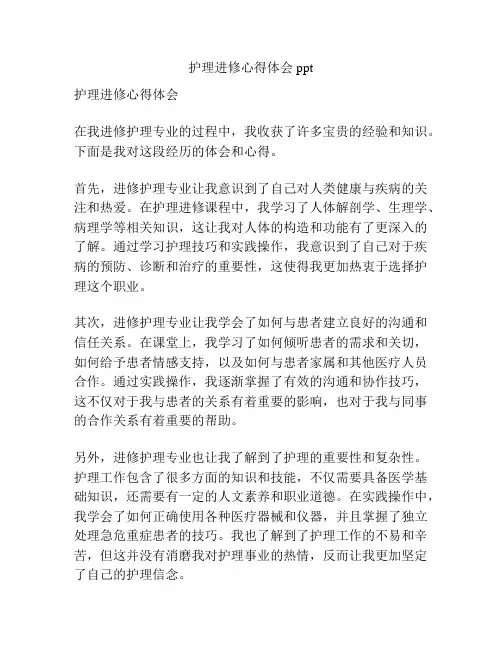 护理进修心得体会 ppt

护理进修心得体会

在我进修护理专业的过程中，我收获了许多宝贵的经验和知识。下面是我对这段经历的体会和心得。

首先，进修护理专业让我意识到了自己对人类健康与疾病的关注和热爱。在护理进修课程中，我学习了人体解剖学、生理学、病理学等相关知识，这让我对人体的构造和功能有了更深入的了解。通过学习护理技巧和实践操作，我意识到了自己对于疾病的预防、诊断和治疗的重要性，这使得我更加热衷于选择护理这个职业。

其次，进修护理专业让我学会了如何与患者建立良好的沟通和信任关系。在课堂上，我学习了如何倾听患者的需求和关切，如何给予患者情感支持，以及如何与患者家属和其他医疗人员合作。通过实践操作，我逐渐掌握了有效的沟通和协作技巧，这不仅对于我与患者的关系有着重要的影响，也对于我与同事的合作关系有着重要的帮助。

另外，进修护理专业也让我了解到了护理的重要性和复杂性。护理工作包含了很多方面的知识和技能，不仅需要具备医学基础知识，还需要有一定的人文素养和职业道德。在实践操作中，我学会了如何正确使用各种医疗器械和仪器，并且掌握了独立处理急危重症患者的技巧。我也了解到了护理工作的不易和辛苦，但这并没有消磨我对护理事业的热情，反而让我更加坚定了自己的护理信念。